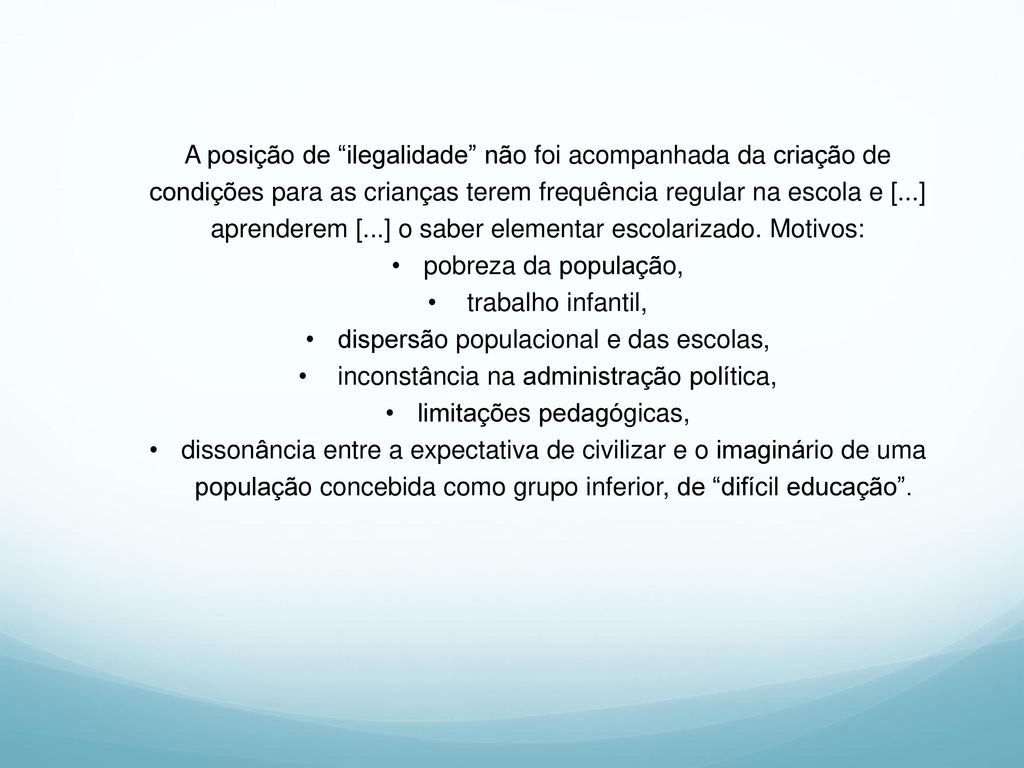 A posição de “ilegalidade” não foi acompanhada da criação de condições para as crianças terem frequência regular na escola e [...] aprenderem [...] o saber elementar escolarizado. Motivos:

• pobreza da população,
• trabalho infantil,
• dispersão populacional e das escolas,
• inconstância na administração política,
• limitações pedagógicas,
• dissonância entre a expectativa de civilizar e o imaginário de uma população concebida como grupo inferior, de “difícil educação”.